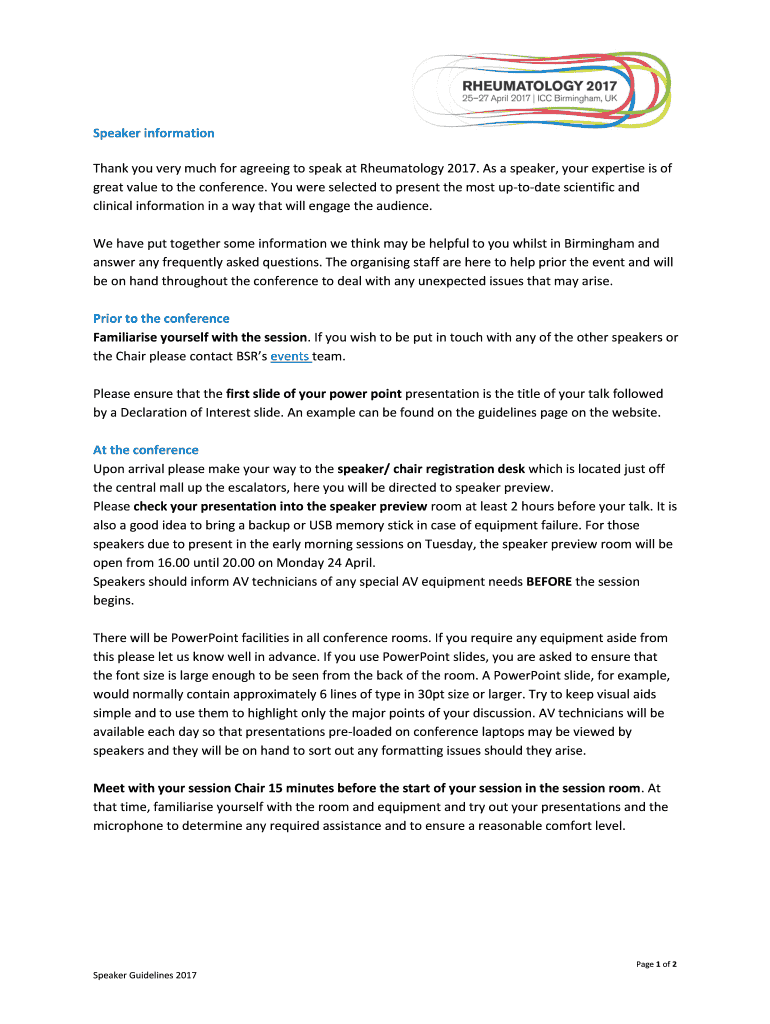 RHEUMATOLOGY 2017
25–27 April 2017 | ICC Birmingham, UK

Speaker information

Thank you very much for agreeing to speak at Rheumatology 2017. As a speaker, your expertise is of great value to the conference. You were selected to present the most up-to-date scientific and clinical information in a way that will engage the audience.

We have put together some information we think may be helpful to you whilst in Birmingham and answer any frequently asked questions. The organising staff are here to help prior the event and will be on hand throughout the conference to deal with any unexpected issues that may arise.

Prior to the conference
Familiarise yourself with the session. If you wish to be put in touch with any of the other speakers or the Chair please contact BSR's events team.

Please ensure that the first slide of your power point presentation is the title of your talk followed by a Declaration of Interest slide. An example can be found on the guidelines page on the website.

At the conference
Upon arrival please make your way to the speaker/ chair registration desk which is located just off the central mall up the escalators, here you will be directed to speaker preview.
Please check your presentation into the speaker preview room at least 2 hours before your talk. It is also a good idea to bring a backup or USB memory stick in case of equipment failure. For those speakers due to present in the early morning sessions on Tuesday, the speaker preview room will be open from 16.00 until 20.00 on Monday 24 April.
Speakers should inform AV technicians of any special AV equipment needs BEFORE the session begins.

There will be PowerPoint facilities in all conference rooms. If you require any equipment aside from this please let us know well in advance. If you use PowerPoint slides, you are asked to ensure that the font size is large enough to be seen from the back of the room. A PowerPoint slide, for example, would normally contain approximately 6 lines of type in 30pt size or larger. Try to keep visual aids simple and to use them to highlight only the major points of your discussion. AV technicians will be available each day so that presentations pre-loaded on conference laptops may be viewed by speakers and they will be on hand to sort out any formatting issues should they arise.

Meet with your session Chair 15 minutes before the start of your session in the session room. At that time, familiarise yourself with the room and equipment and try out your presentations and the microphone to determine any required assistance and to ensure a reasonable comfort level.

Page 1 of 2

Speaker Guidelines 2017